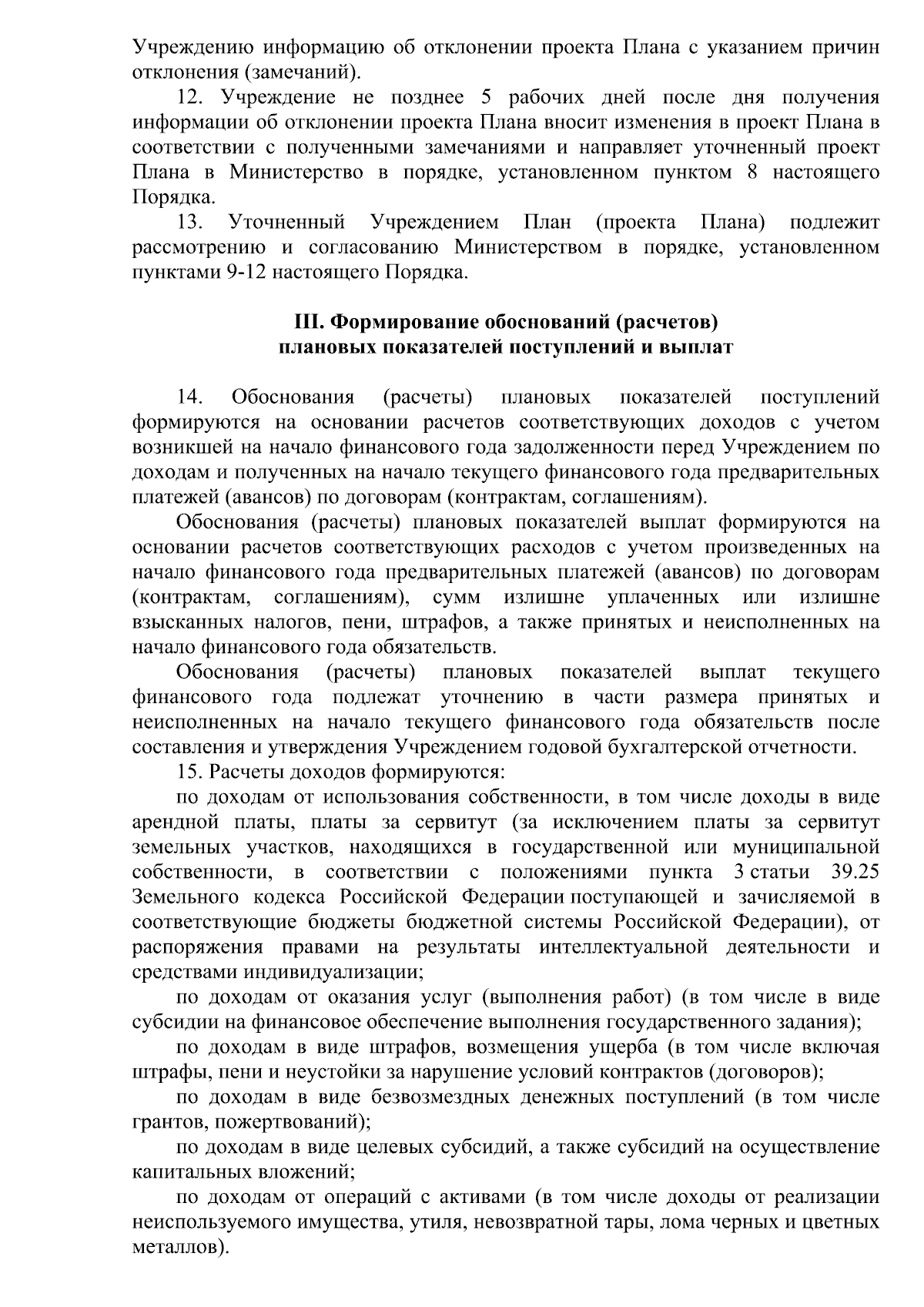 Учреждению информацию об отклонении проекта Плана с указанием причин отклонения (замечаний).

12. Учреждение не позднее 5 рабочих дней после дня получения информации об отклонении проекта Плана вносит изменения в проект Плана в соответствии с полученными замечаниями и направляет уточненный проект Плана в Министерство в порядке, установленном пунктом 8 настоящего Порядка.

13. Уточненный Учреждением План (проекта Плана) подлежит рассмотрению и согласованию Министерством в порядке, установленном пунктами 9-12 настоящего Порядка.

III. Формирование обоснований (расчетов) плановых показателей поступлений и выплат

14. Обоснования (расчеты) плановых показателей поступлений формируются на основании расчетов соответствующих доходов с учетом возникшей на начало финансового года задолженности перед Учреждением по доходам и полученных на начало текущего финансового года предварительных платежей (авансов) по договорам (контрактам, соглашениям).

Обоснования (расчеты) плановых показателей выплат формируются на основании расчетов соответствующих расходов с учетом произведенных на начало финансового года предварительных платежей (авансов) по договорам (контрактам, соглашениям), сумм излишне уплаченных или излишне взысканных налогов, пени, штрафов, а также принятых и неисполненных на начало финансового года обязательств.

Обоснования (расчеты) плановых показателей выплат текущего финансового года подлежат уточнению в части размера принятых и неисполненных на начало текущего финансового года обязательств после составления и утверждения Учреждением годовой бухгалтерской отчетности.

15. Расчеты доходов формируются:

по доходам от использования собственности, в том числе доходы в виде арендной платы, платы за сервитут (за исключением платы за сервитут земельных участков, находящихся в государственной или муниципальной собственности, в соответствии с положениями пункта 3 статьи 39.25 Земельного кодекса Российской Федерации поступающей и зачисляемой в соответствующие бюджеты бюджетной системы Российской Федерации), от распоряжения правами на результаты интеллектуальной деятельности и средствами индивидуализации;

по доходам от оказания услуг (выполнения работ) (в том числе в виде субсидии на финансовое обеспечение выполнения государственного задания);

по доходам в виде штрафов, возмещения ущерба (в том числе включая штрафы, пени и неустойки за нарушение условий контрактов (договоров);

по доходам в виде безвозмездных денежных поступлений (в том числе грантов, пожертвований);

по доходам в виде целевых субсидий, а также субсидий на осуществление капитальных вложений;

по доходам от операций с активами (в том числе доходы от реализации неиспользуемого имущества, утиля, невозвратной тары, лома черных и цветных металлов).